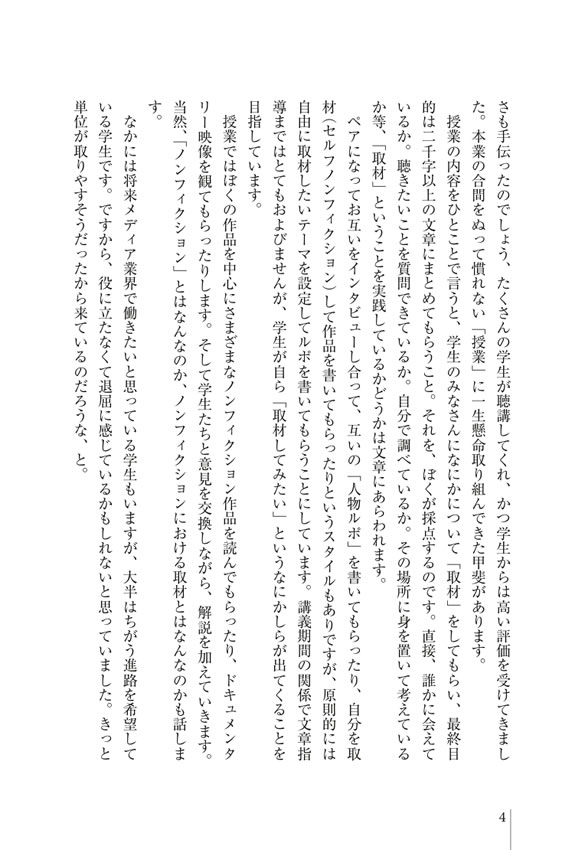 さも手伝ったのでしょう、たくさんの学生が聴講してくれ、かつ学生からは高い評価を受けてきました。本業の合間をぬって慣れない「授業」に一生懸命取り組んできた甲斐があります。

授業の内容をひとことで言うと、学生のみなさんになにかについて「取材」をしてもらい、最終目的は二千字以上の文章にまとめてもらうこと。それを、ぼくが採点するのです。直接、誰かに会えているか。聴きたいことを質問できているか。自分で調べているか。その場所に身を置いて考えているか等、「取材」ということを実践しているかどうかは文章にあらわれます。

ペアになってお互いをインタビューし合って、互いの「人物ルポ」を書いてもらったり、自分を取材（セルフノンフィクション）して作品を書いてもらったりというスタイルもありですが、原則的には自由に取材したいテーマを設定してルポを書いてもらうことにしています。講義期間の関係で文章指導まではとてもおよびませんが、学生が自ら「取材してみたい」というなにかしらが出てくることを目指しています。

授業ではぼくの作品を中心にさまざまなノンフィクション作品を読んでもらったり、ドキュメンタリー映像を観てもらったりします。そして学生たちと意見を交換しながら、解説を加えていきます。当然、「ノンフィクション」とはなんなのか、ノンフィクションにおける取材とはなんなのかも話します。

なかには将来メディア業界で働きたいと思っている学生もいますが、大半はちがう進路を希望している学生です。ですから、役に立たなくて退屈に感じているかもしれないと思っていました。きっと単位が取りやすそうだったから来ているのだろうな、と。

4